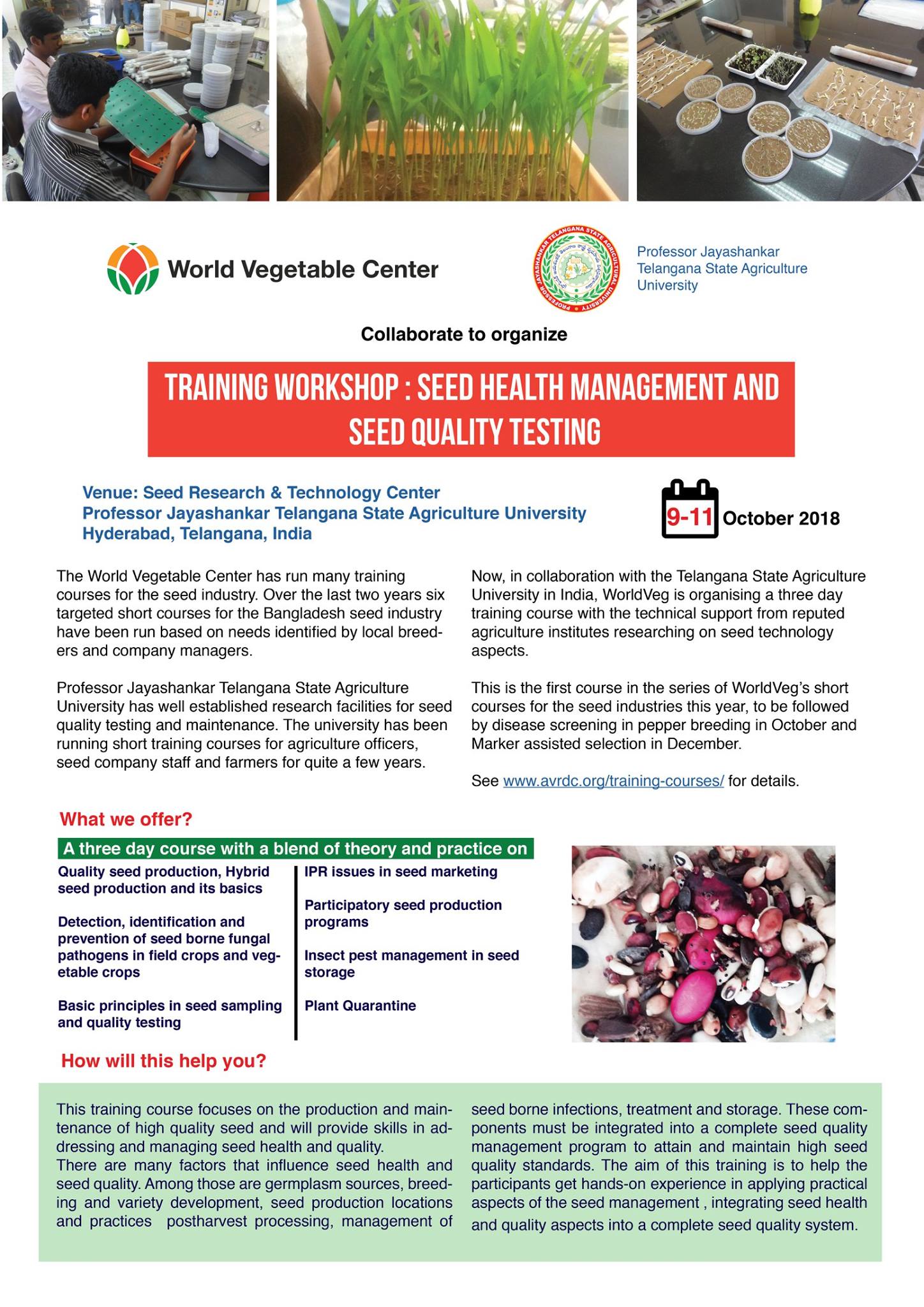 World Vegetable Center

PROFESSOR JAYASHANKAR TELANGANA STATE AGRICULTURAL UNIVERSITY

Professor Jayashankar Telangana State Agriculture University

Collaborate to organize

TRAINING WORKSHOP : SEED HEALTH MANAGEMENT AND SEED QUALITY TESTING

Venue: Seed Research & Technology Center
Professor Jayashankar Telangana State Agriculture University
Hyderabad, Telangana, India

9-11 October 2018

The World Vegetable Center has run many training courses for the seed industry. Over the last two years six targeted short courses for the Bangladesh seed industry have been run based on needs identified by local breeders and company managers.

Professor Jayashankar Telangana State Agriculture University has well established research facilities for seed quality testing and maintenance. The university has been running short training courses for agriculture officers, seed company staff and farmers for quite a few years.

Now, in collaboration with the Telangana State Agriculture University in India, WorldVeg is organising a three day training course with the technical support from reputed agriculture institutes researching on seed technology aspects.

This is the first course in the series of WorldVeg's short courses for the seed industries this year, to be followed by disease screening in pepper breeding in October and Marker assisted selection in December.

See www.avrdc.org/training-courses/ for details.

What we offer?

A three day course with a blend of theory and practice on

Quality seed production, Hybrid seed production and its basics

Detection, identification and prevention of seed borne fungal pathogens in field crops and vegetable crops

Basic principles in seed sampling and quality testing

IPR issues in seed marketing

Participatory seed production programs

Insect pest management in seed storage

Plant Quarantine

How will this help you?

This training course focuses on the production and maintenance of high quality seed and will provide skills in addressing and managing seed health and quality.
There are many factors that influence seed health and seed quality. Among those are germplasm sources, breeding and variety development, seed production locations and practices postharvest processing, management of seed borne infections, treatment and storage. These components must be integrated into a complete seed quality management program to attain and maintain high seed quality standards. The aim of this training is to help the participants get hands-on experience in applying practical aspects of the seed management , integrating seed health and quality aspects into a complete seed quality system.